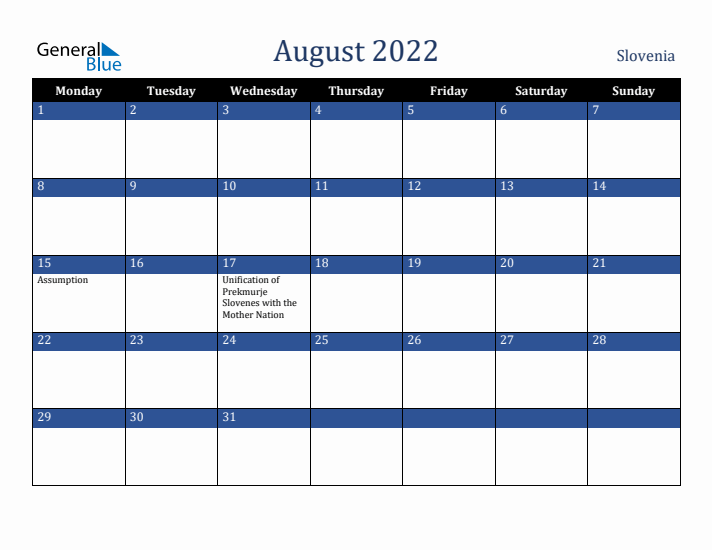 General Blue

August 2022

Slovenia

| Monday | Tuesday | Wednesday | Thursday | Friday | Saturday | Sunday |
|---|---|---|---|---|---|---|
| 1 | 2 | 3 | 4 | 5 | 6 | 7 |
| 8 | 9 | 10 | 11 | 12 | 13 | 14 |
| 15 Assumption | 16 | 17 Unification of Prekmurje Slovenes with the Mother Nation | 18 | 19 | 20 | 21 |
| 22 | 23 | 24 | 25 | 26 | 27 | 28 |
| 29 | 30 | 31 | | | | |